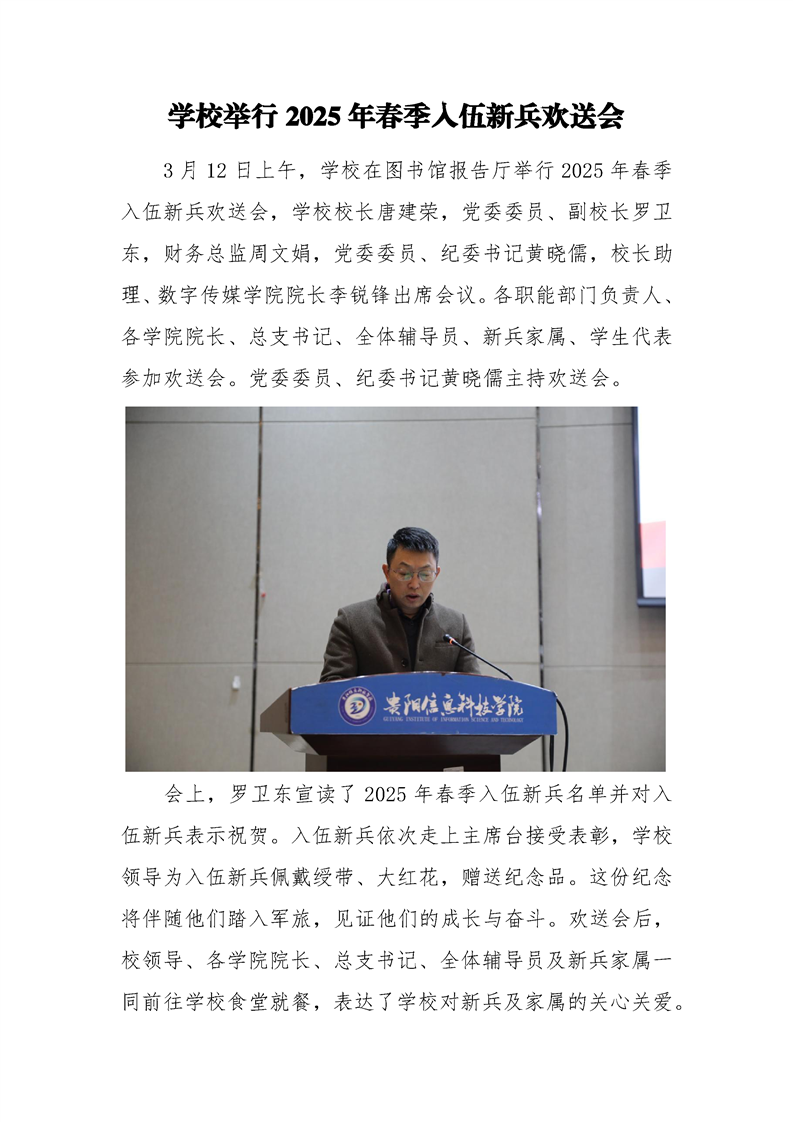 学校举行 2025 年春季入伍新兵欢送会

3 月 12 日上午，学校在图书馆报告厅举行 2025 年春季入伍新兵欢送会，学校校长唐建荣，党委委员、副校长罗卫东，财务总监周文娟，党委委员、纪委书记黄晓儒，校长助理、数字传媒学院院长李锐锋出席会议。各职能部门负责人、各学院院长、总支书记、全体辅导员、新兵家属、学生代表参加欢送会。党委委员、纪委书记黄晓儒主持欢送会。

贵阳信息科技学院
GUIYANG INSTITUTE OF INFORMATION SCIENCE AND TECHNOLOGY

会上，罗卫东宣读了 2025 年春季入伍新兵名单并对入伍新兵表示祝贺。入伍新兵依次走上主席台接受表彰，学校领导为入伍新兵佩戴绶带、大红花，赠送纪念品。这份纪念将伴随他们踏入军旅，见证他们的成长与奋斗。欢送会后，校领导、各学院院长、总支书记、全体辅导员及新兵家属一同前往学校食堂就餐，表达了学校对新兵及家属的关心关爱。